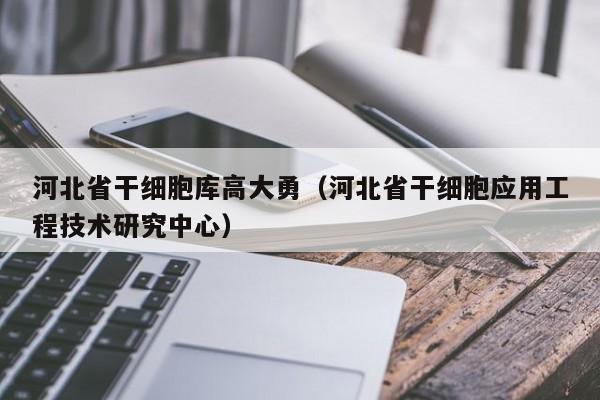 河北省干细胞库高大勇（河北省干细胞应用工程技术研究中心）